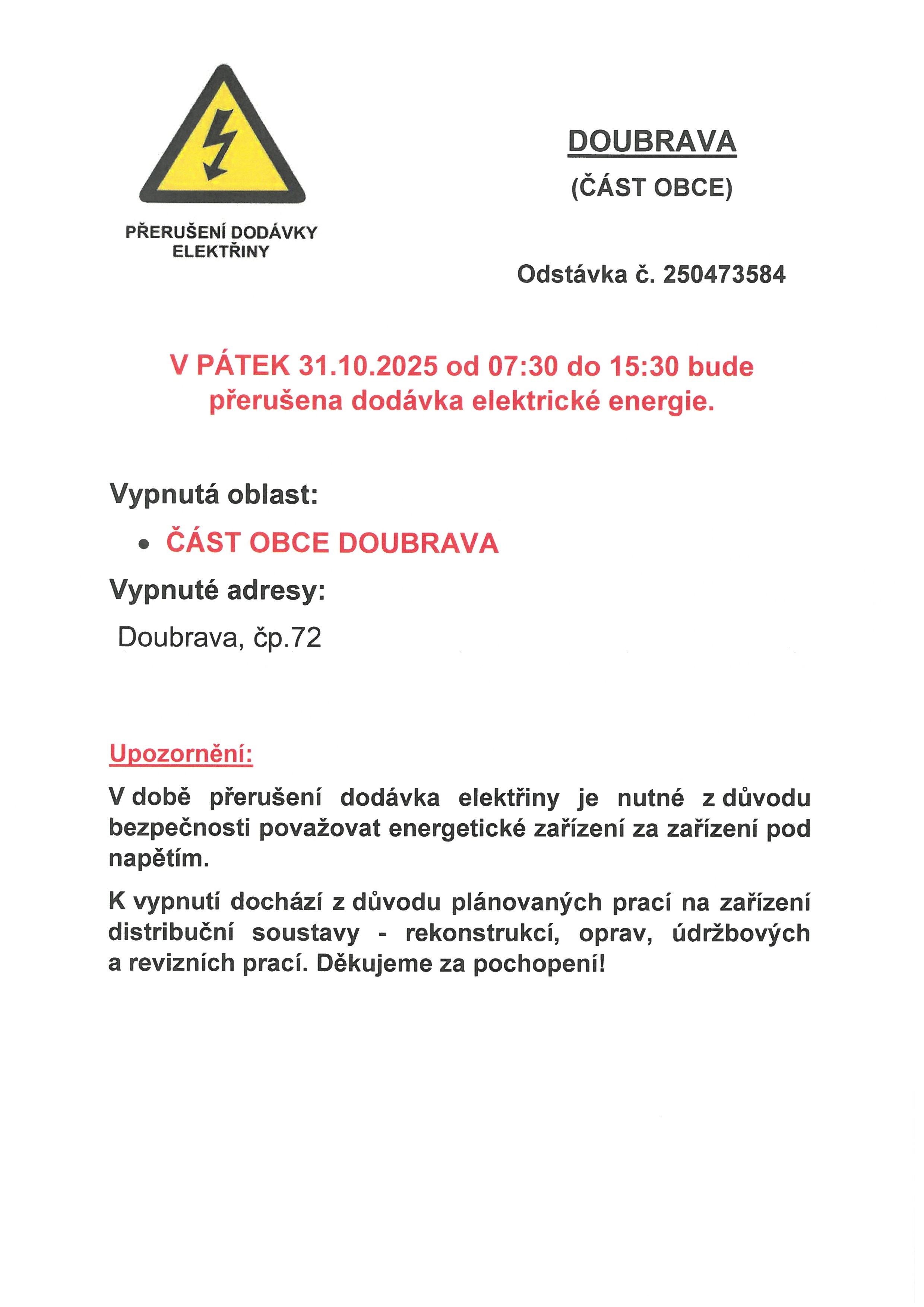 PŘERUŠENÍ DODÁVKY ELEKTŘINY

DOUBRAVA
(ČÁST OBCE)

Odstávka č. 250473584

V PÁTEK 31.10.2025 od 07:30 do 15:30 bude přerušena dodávka elektrické energie.

Vypnutá oblast:

• ČÁST OBCE DOUBRAVA

Vypnuté adresy:

Doubrava, čp.72

Upozornění:

V době přerušení dodávka elektřiny je nutné z důvodu bezpečnosti považovat energetické zařízení za zařízení pod napětím.

K vypnutí dochází z důvodu plánovaných prací na zařízení distribuční soustavy - rekonstrukcí, oprav, údržbových a revizních prací. Děkujeme za pochopení!